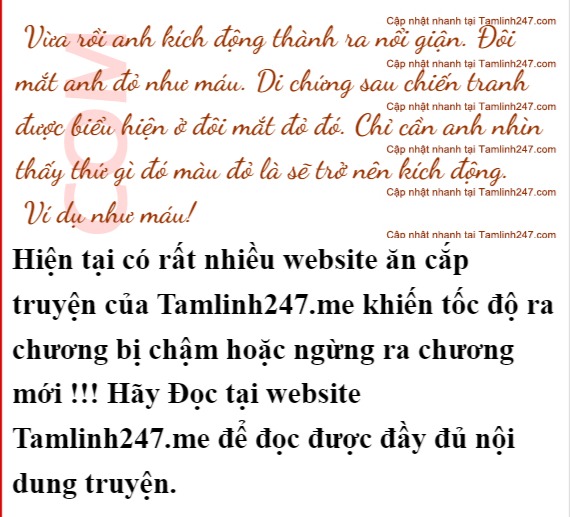 Vừa rồi anh kích động thành ra nổi giận. Đôi mắt anh đỏ như máu. Di chứng sau chiến tranh được biểu hiện ở đôi mắt đỏ đó. Chỉ cần anh nhìn thấy thứ gì đó màu đỏ là sẽ trở nên kích động. Ví dụ như máu!

Hiện tại có rất nhiều website ăn cắp truyện của Tamlinh247.me khiến tốc độ ra chương bị chậm hoặc ngừng ra chương mới !!! Hãy Đọc tại website Tamlinh247.me để đọc được đầy đủ nội dung truyện.

Cập nhật nhanh tại Tamlinh247.com

COM